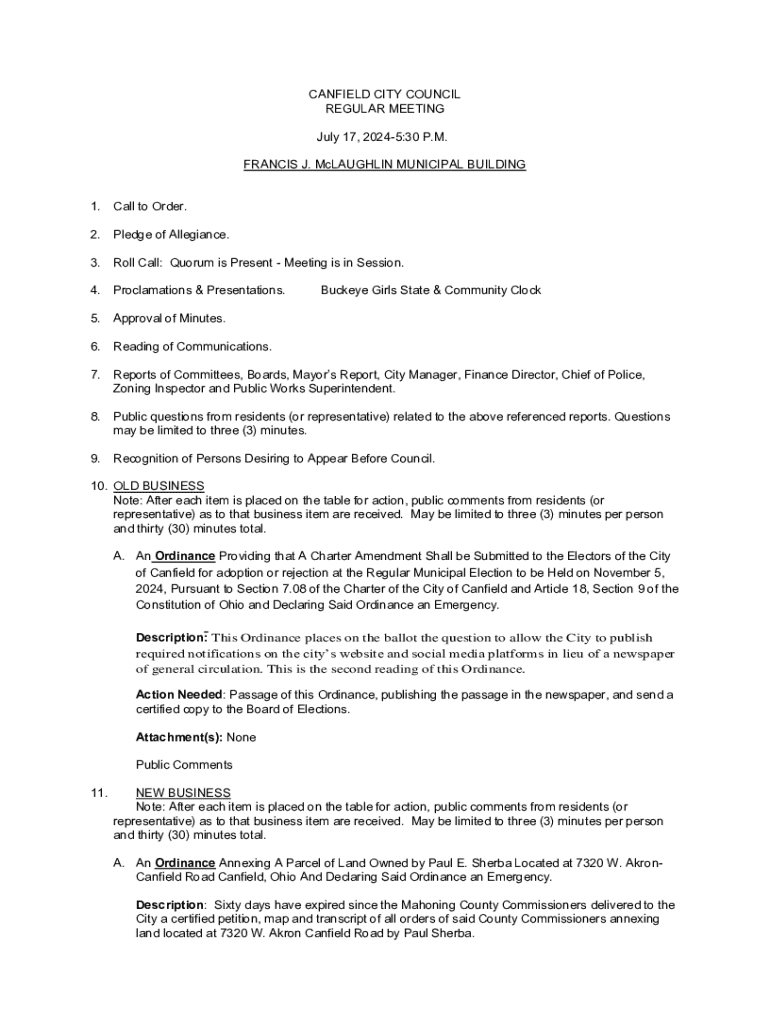 CANFIELD CITY COUNCIL
REGULAR MEETING

July 17, 2024-5:30 P.M.

FRANCIS J. McLAUGHLIN MUNICIPAL BUILDING

1. Call to Order.

2. Pledge of Allegiance.

3. Roll Call: Quorum is Present - Meeting is in Session.

4. Proclamations & Presentations. Buckeye Girls State & Community Clock

5. Approval of Minutes.

6. Reading of Communications.

7. Reports of Committees, Boards, Mayor's Report, City Manager, Finance Director, Chief of Police, Zoning Inspector and Public Works Superintendent.

8. Public questions from residents (or representative) related to the above referenced reports. Questions may be limited to three (3) minutes.

9. Recognition of Persons Desiring to Appear Before Council.

10. OLD BUSINESS
Note: After each item is placed on the table for action, public comments from residents (or representative) as to that business item are received. May be limited to three (3) minutes per person and thirty (30) minutes total.

A. An Ordinance Providing that A Charter Amendment Shall be Submitted to the Electors of the City of Canfield for adoption or rejection at the Regular Municipal Election to be Held on November 5, 2024, Pursuant to Section 7.08 of the Charter of the City of Canfield and Article 18, Section 9 of the Constitution of Ohio and Declaring Said Ordinance an Emergency.

Description: This Ordinance places on the ballot the question to allow the City to publish required notifications on the city's website and social media platforms in lieu of a newspaper of general circulation. This is the second reading of this Ordinance.

Action Needed: Passage of this Ordinance, publishing the passage in the newspaper, and send a certified copy to the Board of Elections.

Attachment(s): None

Public Comments

11. NEW BUSINESS
Note: After each item is placed on the table for action, public comments from residents (or representative) as to that business item are received. May be limited to three (3) minutes per person and thirty (30) minutes total.

A. An Ordinance Annexing A Parcel of Land Owned by Paul E. Sherba Located at 7320 W. Akron-Canfield Road Canfield, Ohio And Declaring Said Ordinance an Emergency.

Description: Sixty days have expired since the Mahoning County Commissioners delivered to the City a certified petition, map and transcript of all orders of said County Commissioners annexing land located at 7320 W. Akron Canfield Road by Paul Sherba.